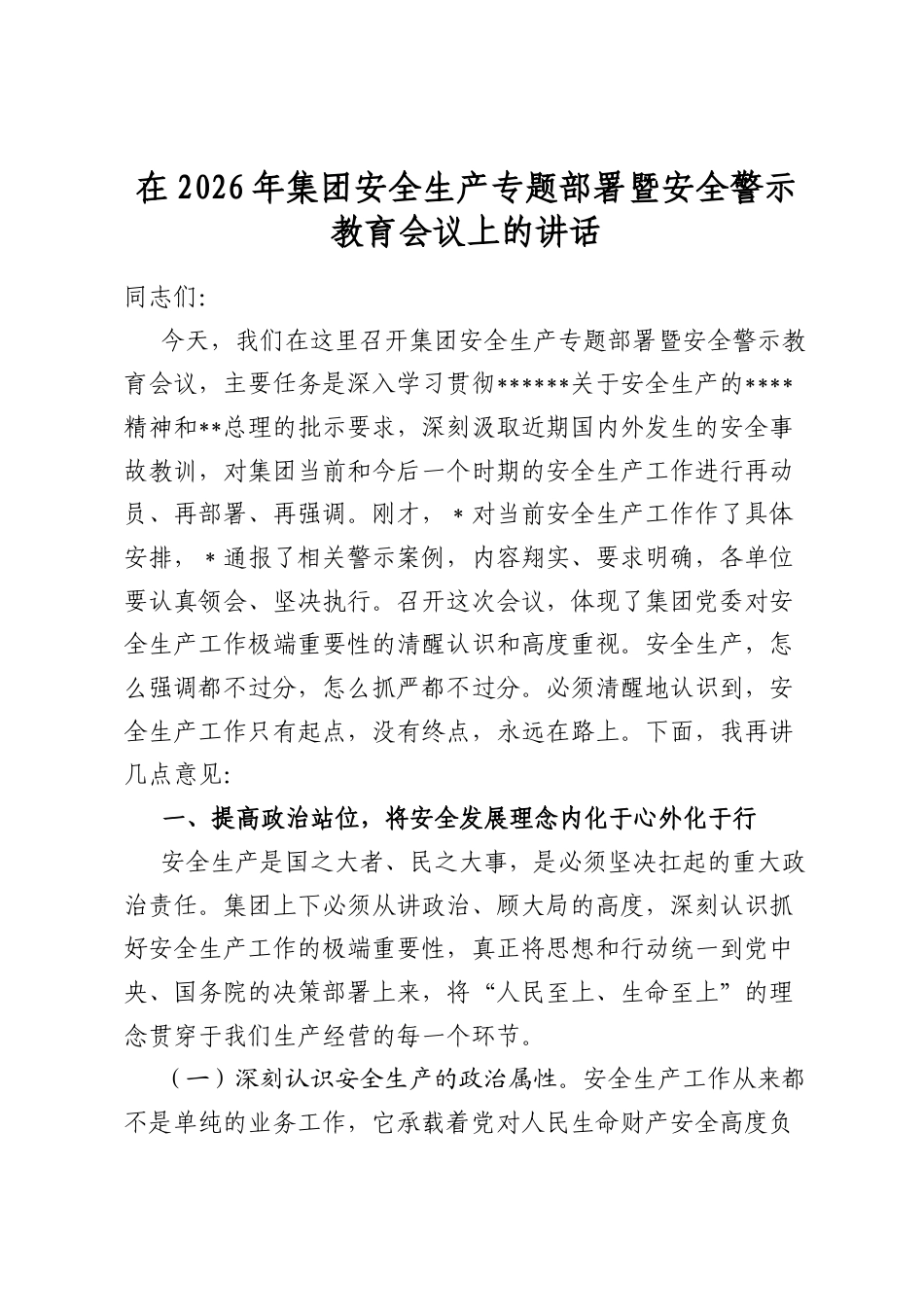 在2026年集团安全生产专题部署暨安全警示教育会议上的讲话

同志们:

今天，我们在这里召开集团安全生产专题部署暨安全警示教育会议，主要任务是深入学习贯彻******关于安全生产的****精神和**总理的批示要求，深刻汲取近期国内外发生的安全事故教训，对集团当前和今后一个时期的安全生产工作进行再动员、再部署、再强调。刚才，*对当前安全生产工作作了具体安排，*通报了相关警示案例，内容翔实、要求明确，各单位要认真领会、坚决执行。召开这次会议，体现了集团党委对安全生产工作极端重要性的清醒认识和高度重视。安全生产，怎么强调都不过分，怎么抓严都不过分。必须清醒地认识到，安全生产工作只有起点，没有终点，永远在路上。下面，我再讲几点意见:

一、提高政治站位，将安全发展理念内化于心外化于行

安全生产是国之大者、民之大事，是必须坚决扛起的重大政治责任。集团上下必须从讲政治、顾大局的高度，深刻认识抓好安全生产工作的极端重要性，真正将思想和行动统一到党中央、国务院的决策部署上来，将“人民至上、生命至上”的理念贯穿于我们生产经营的每一个环节。

（一）深刻认识安全生产的政治属性。安全生产工作从来都不是单纯的业务工作，它承载着党对人民生命财产安全高度负